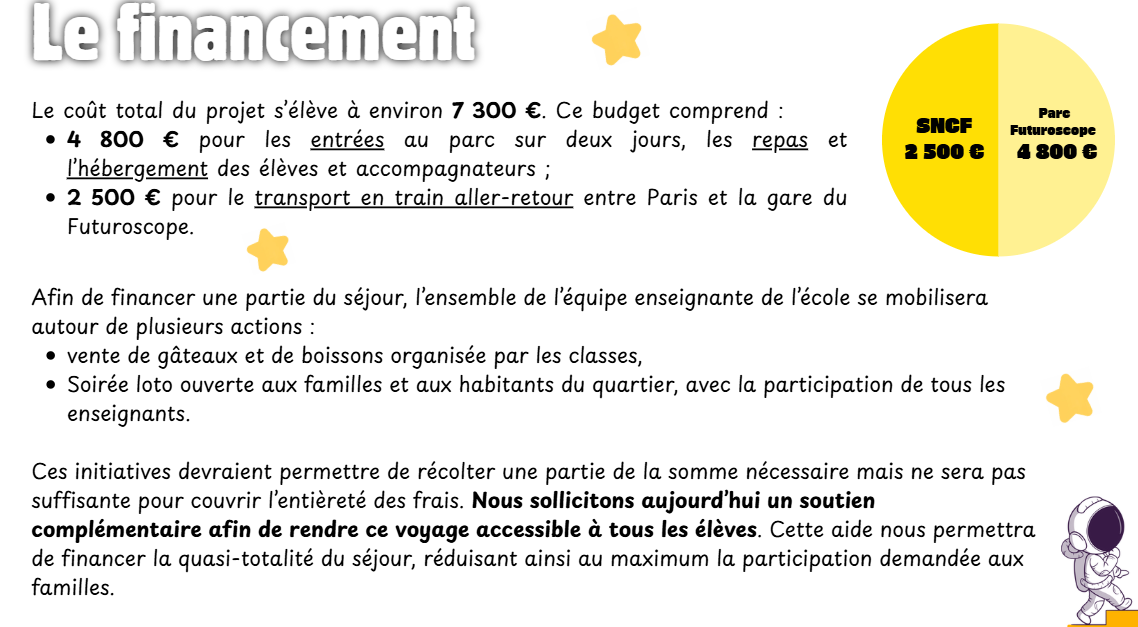 Le financement

Le coût total du projet s'élève à environ 7 300 €. Ce budget comprend :
• 4 800 € pour les entrées au parc sur deux jours, les repas et l'hébergement des élèves et accompagnateurs ;
• 2 500 € pour le transport en train aller-retour entre Paris et la gare du Futuroscope.

SNCF
2 500 €

Parc Futuroscope
4 800 €

Afin de financer une partie du séjour, l'ensemble de l'équipe enseignante de l'école se mobilisera autour de plusieurs actions :
• vente de gâteaux et de boissons organisée par les classes,
• Soirée loto ouverte aux familles et aux habitants du quartier, avec la participation de tous les enseignants.

Ces initiatives devraient permettre de récolter une partie de la somme nécessaire mais ne sera pas suffisante pour couvrir l'entièreté des frais. Nous sollicitons aujourd'hui un soutien complémentaire afin de rendre ce voyage accessible à tous les élèves. Cette aide nous permettra de financer la quasi-totalité du séjour, réduisant ainsi au maximum la participation demandée aux familles.